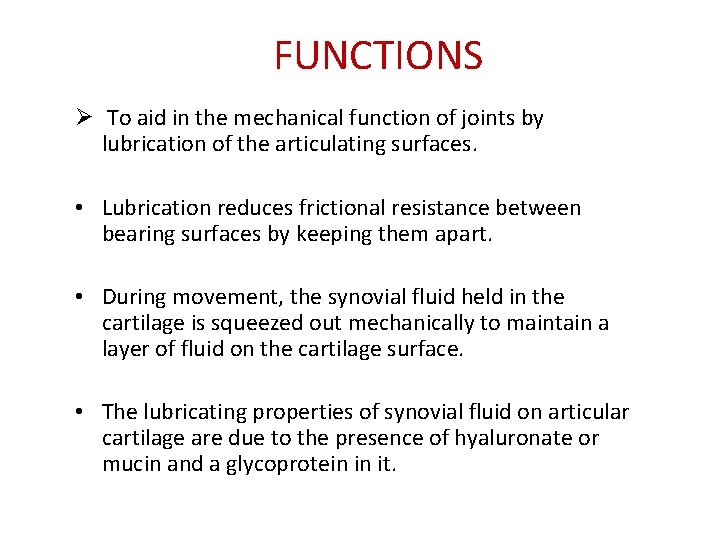 FUNCTIONS

➢ To aid in the mechanical function of joints by lubrication of the articulating surfaces.

• Lubrication reduces frictional resistance between bearing surfaces by keeping them apart.

• During movement, the synovial fluid held in the cartilage is squeezed out mechanically to maintain a layer of fluid on the cartilage surface.

• The lubricating properties of synovial fluid on articular cartilage are due to the presence of hyaluronate or mucin and a glycoprotein in it.